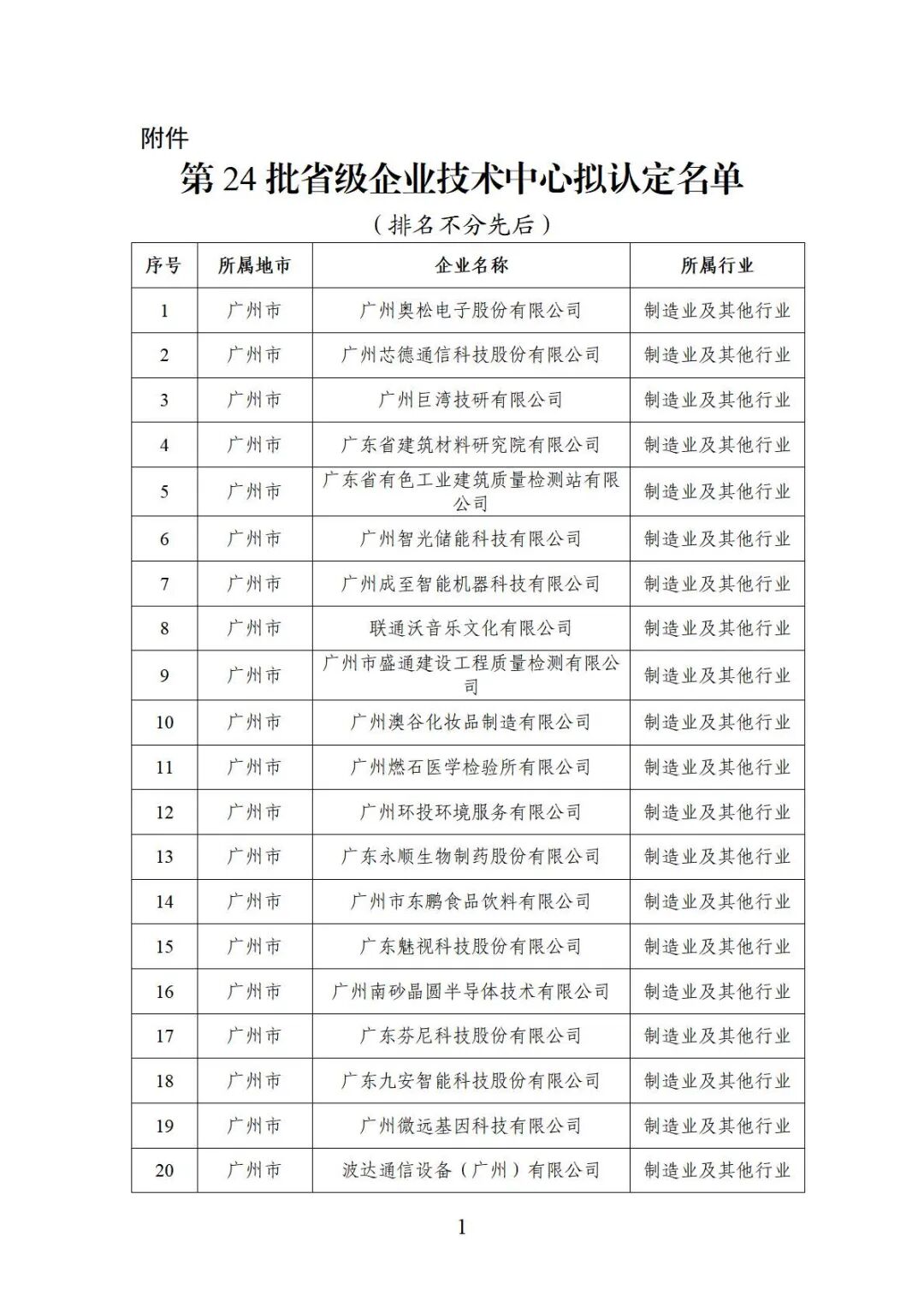 附件

第 24 批省级企业技术中心拟认定名单

（排名不分先后）

| 序号 | 所属地市 | 企业名称 | 所属行业 |
|---|---|---|---|
| 1 | 广州市 | 广州奥松电子股份有限公司 | 制造业及其他行业 |
| 2 | 广州市 | 广州芯德通信科技股份有限公司 | 制造业及其他行业 |
| 3 | 广州市 | 广州巨湾技研有限公司 | 制造业及其他行业 |
| 4 | 广州市 | 广东省建筑材料研究院有限公司 | 制造业及其他行业 |
| 5 | 广州市 | 广东省有色工业建筑质量检测站有限公司 | 制造业及其他行业 |
| 6 | 广州市 | 广州智光储能科技有限公司 | 制造业及其他行业 |
| 7 | 广州市 | 广州成至智能机器科技有限公司 | 制造业及其他行业 |
| 8 | 广州市 | 联通沃音乐文化有限公司 | 制造业及其他行业 |
| 9 | 广州市 | 广州市盛通建设工程质量检测有限公司 | 制造业及其他行业 |
| 10 | 广州市 | 广州澳谷化妆品制造有限公司 | 制造业及其他行业 |
| 11 | 广州市 | 广州燃石医学检验所有限公司 | 制造业及其他行业 |
| 12 | 广州市 | 广州环投环境服务有限公司 | 制造业及其他行业 |
| 13 | 广州市 | 广东永顺生物制药股份有限公司 | 制造业及其他行业 |
| 14 | 广州市 | 广州市东鹏食品饮料有限公司 | 制造业及其他行业 |
| 15 | 广州市 | 广东魅视科技股份有限公司 | 制造业及其他行业 |
| 16 | 广州市 | 广州南砂晶圆半导体技术有限公司 | 制造业及其他行业 |
| 17 | 广州市 | 广东芬尼科技股份有限公司 | 制造业及其他行业 |
| 18 | 广州市 | 广东九安智能科技股份有限公司 | 制造业及其他行业 |
| 19 | 广州市 | 广州微远基因科技有限公司 | 制造业及其他行业 |
| 20 | 广州市 | 波达通信设备（广州）有限公司 | 制造业及其他行业 |

1